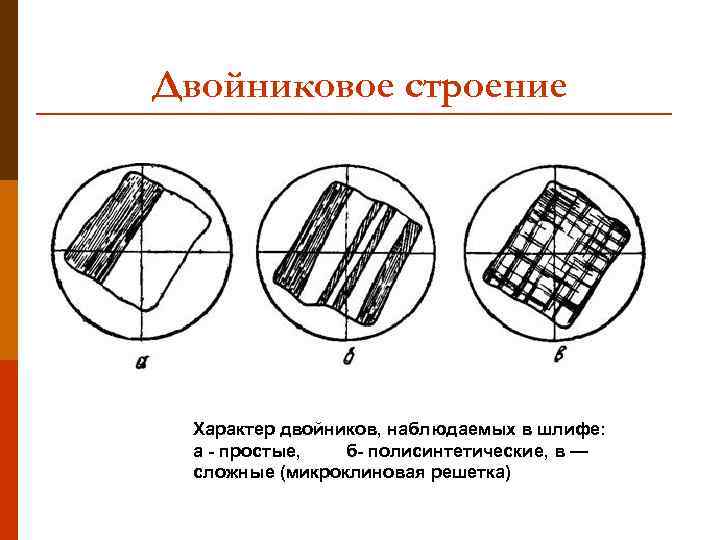 Двойниковое строение

а

б

в

Характер двойников, наблюдаемых в шлифе: а - простые, б- полисинтетические, в — сложные (микроклиновая решетка)